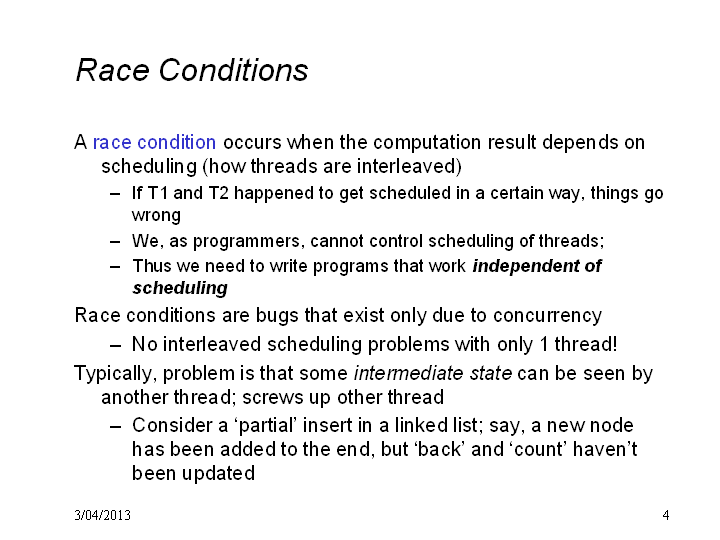 Race Conditions

A race condition occurs when the computation result depends on scheduling (how threads are interleaved)

- If T1 and T2 happened to get scheduled in a certain way, things go wrong
- We, as programmers, cannot control scheduling of threads;
- Thus we need to write programs that work independent of scheduling

Race conditions are bugs that exist only due to concurrency

- No interleaved scheduling problems with only 1 thread!

Typically, problem is that some intermediate state can be seen by another thread; screws up other thread

- Consider a 'partial' insert in a linked list; say, a new node has been added to the end, but 'back' and 'count' haven't been updated

3/04/2013

4